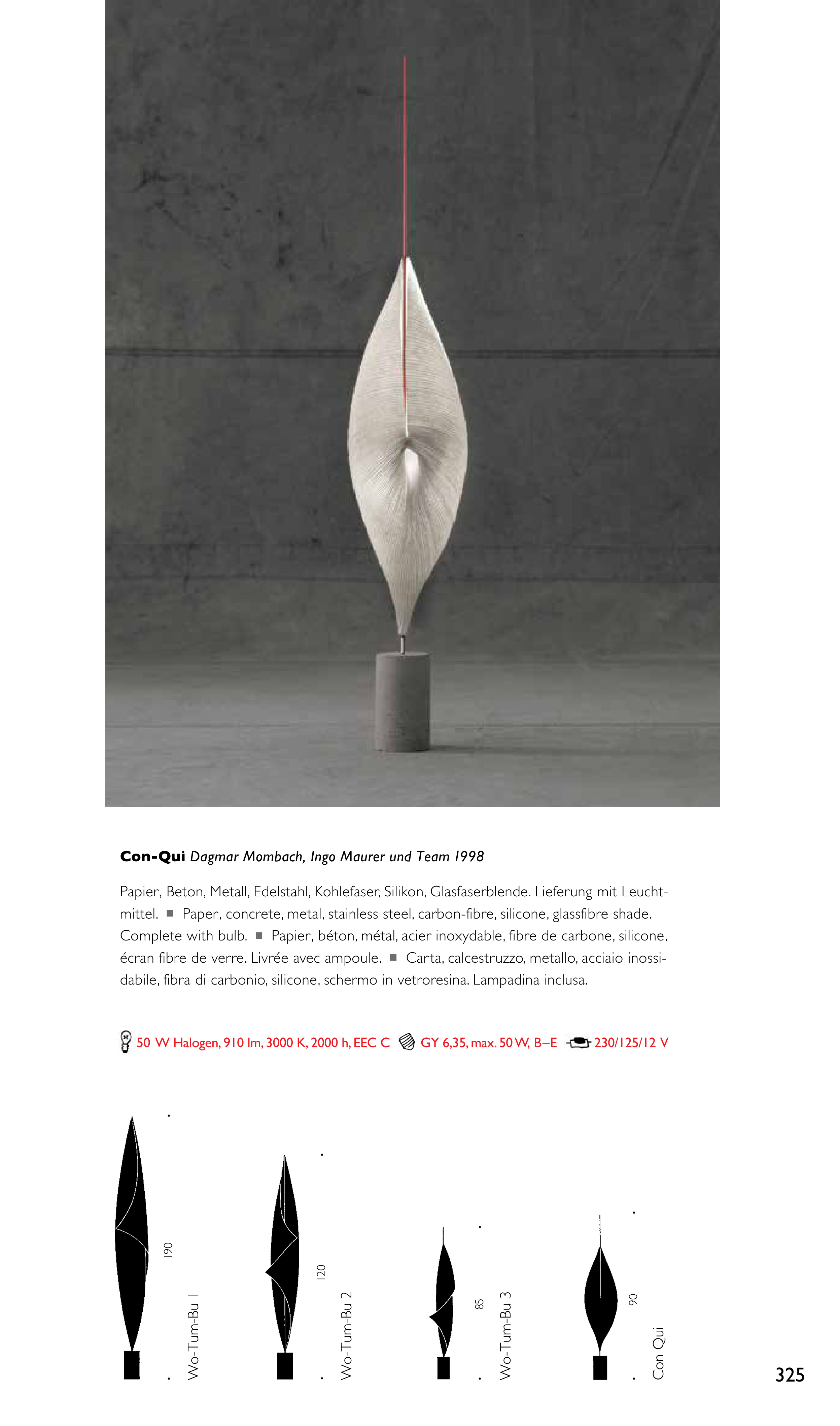 **Con-Qui** *Dagmar Mombach, Ingo Maurer und Team 1998*

Papier, Beton, Metall, Edelstahl, Kohlefaser, Silikon, Glasfaserblende. Lieferung mit Leuchtmittel. ■ Paper, concrete, metal, stainless steel, carbon-fibre, silicone, glassfibre shade. Complete with bulb. ■ Papier, béton, métal, acier inoxydable, fibre de carbone, silicone, écran fibre de verre. Livrée avec ampoule. ■ Carta, calcestruzzo, metallo, acciaio inossidabile, fibra di carbonio, silicone, schermo in vetroresina. Lampadina inclusa.

50 W Halogen, 910 lm, 3000 K, 2000 h, EEC C GY 6,35, max. 50 W, B–E 230/125/12 V

190 Wo-Tum-Bu 1

120 Wo-Tum-Bu 2

85 Wo-Tum-Bu 3

90 Con Qui

325